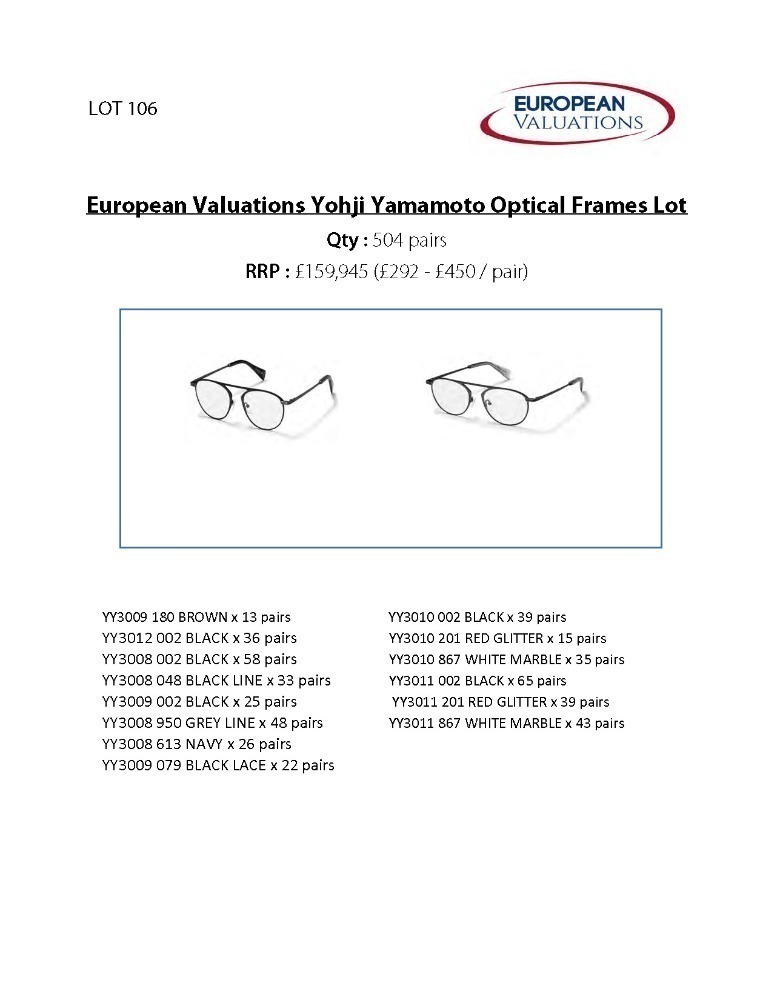 LOT 106

EUROPEAN VALUATIONS

European Valuations Yohji Yamamoto Optical Frames Lot

Qty : 504 pairs

RRP : £159,945 (£292 - £450 / pair)

YY3009 180 BROWN x 13 pairs
YY3012 002 BLACK x 36 pairs
YY3008 002 BLACK x 58 pairs
YY3008 048 BLACK LINE x 33 pairs
YY3009 002 BLACK x 25 pairs
YY3008 950 GREY LINE x 48 pairs
YY3008 613 NAVY x 26 pairs
YY3009 079 BLACK LACE x 22 pairs

YY3010 002 BLACK x 39 pairs
YY3010 201 RED GLITTER x 15 pairs
YY3010 867 WHITE MARBLE x 35 pairs
YY3011 002 BLACK x 65 pairs
YY3011 201 RED GLITTER x 39 pairs
YY3011 867 WHITE MARBLE x 43 pairs